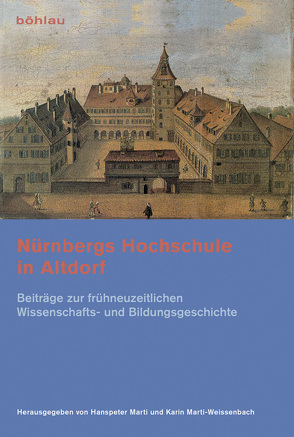 böhlau

Nürnbergs Hochschule in Altdorf

Beiträge zur frühneuzeitlichen Wissenschafts- und Bildungsgeschichte

Herausgegeben von Hanspeter Marti und Karin Marti-Weissenbach